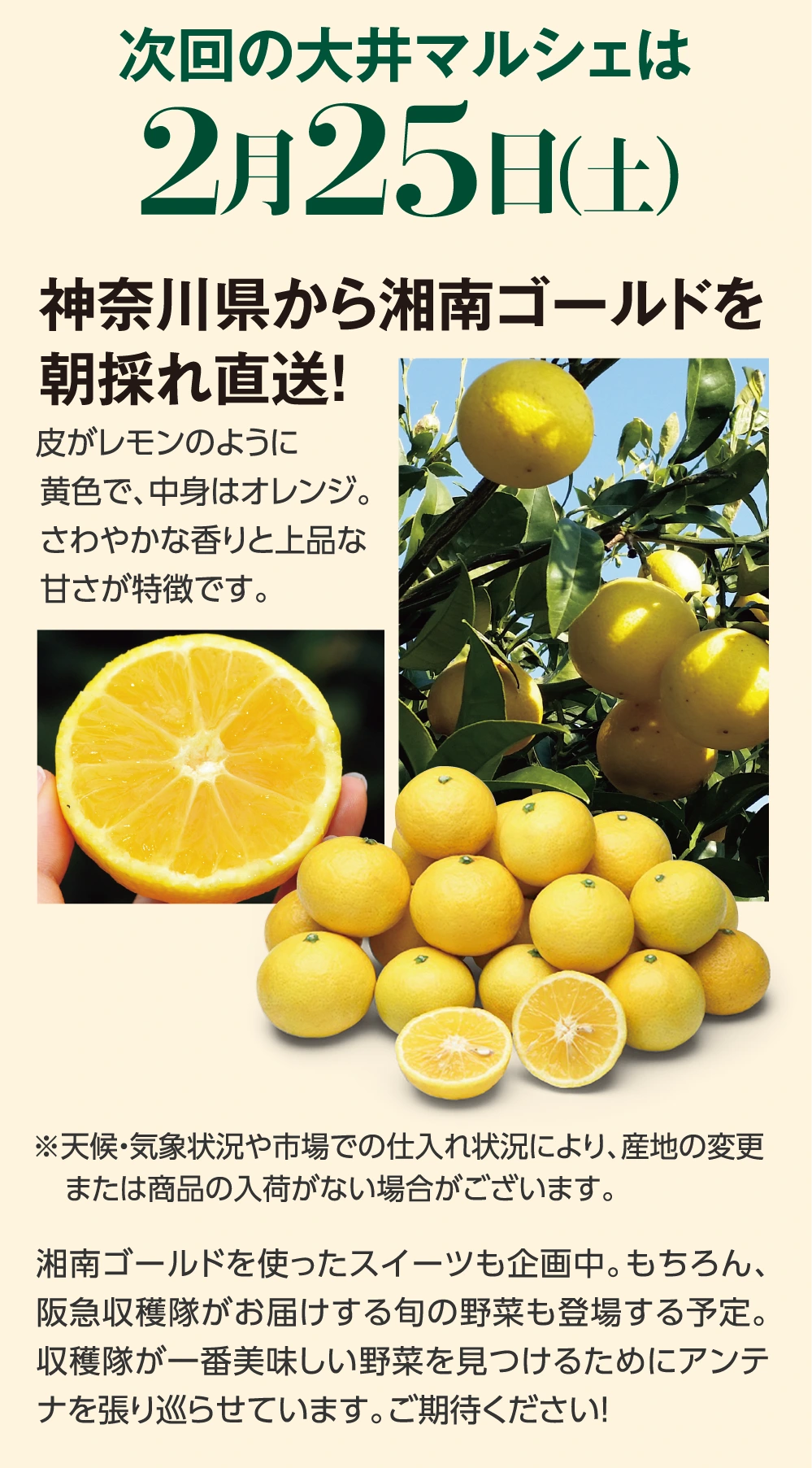 次回の大井マルシェは
2月25日(土)

神奈川県から湘南ゴールドを朝採れ直送!

皮がレモンのように黄色で、中身はオレンジ。さわやかな香りと上品な甘さが特徴です。

※天候・気象状況や市場での仕入れ状況により、産地の変更または商品の入荷がない場合がございます。

湘南ゴールドを使ったスイーツも企画中。もちろん、阪急収穫隊がお届けする旬の野菜も登場する予定。収穫隊が一番美味しい野菜を見つけるためにアンテナを張り巡らせています。ご期待ください!